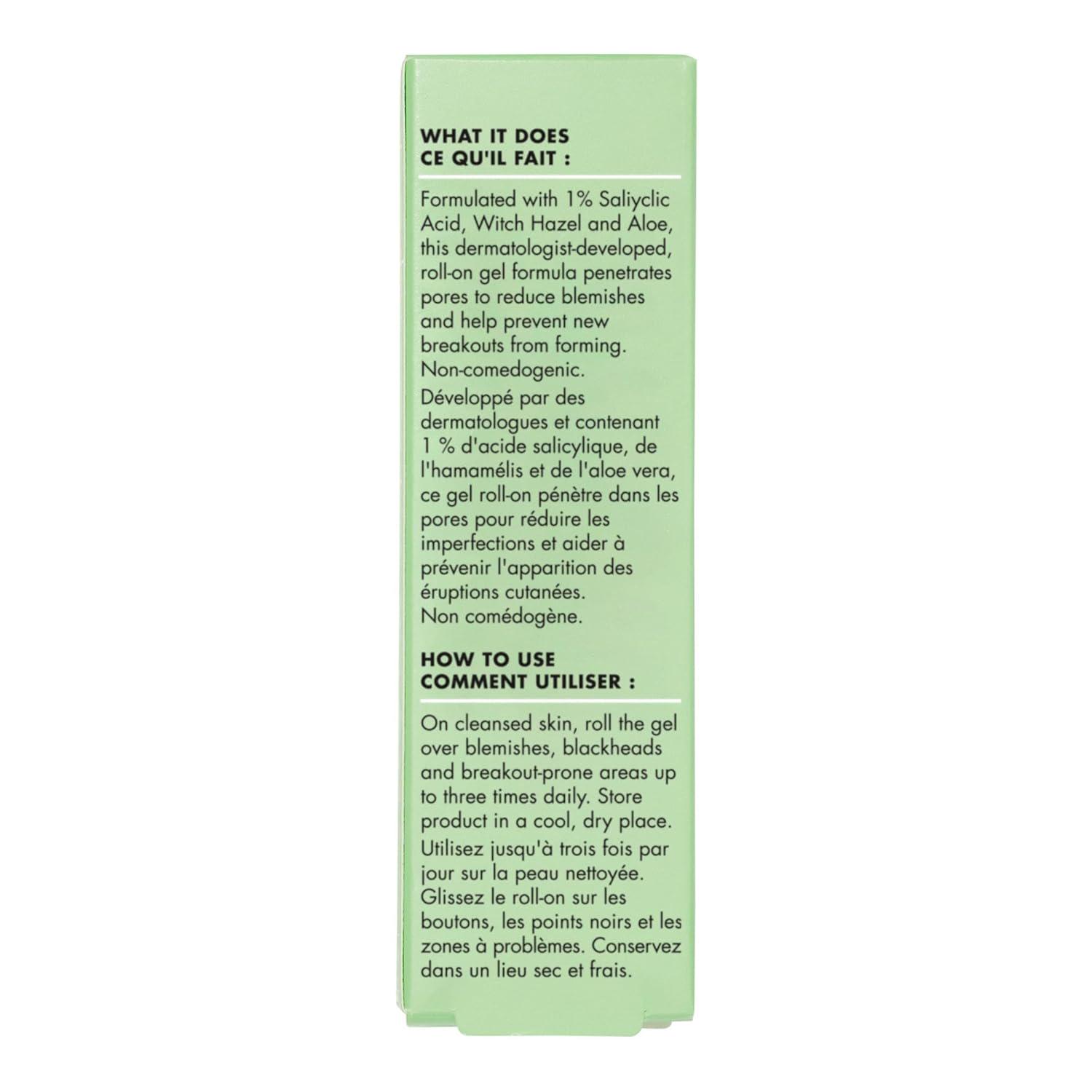 WHAT IT DOES
CE QU'IL FAIT :

Formulated with 1% Saliyclic Acid, Witch Hazel and Aloe, this dermatologist-developed, roll-on gel formula penetrates pores to reduce blemishes and help prevent new breakouts from forming. Non-comedogenic.

Développé par des dermatologues et contenant 1 % d'acide salicylique, de l'hamamélis et de l'aloe vera, ce gel roll-on pénètre dans les pores pour réduire les imperfections et aider à prévenir l'apparition des éruptions cutanées. Non comédogène.

HOW TO USE
COMMENT UTILISER :

On cleansed skin, roll the gel over blemishes, blackheads and breakout-prone areas up to three times daily. Store product in a cool, dry place.

Utilisez jusqu'à trois fois par jour sur la peau nettoyée. Glissez le roll-on sur les boutons, les points noirs et les zones à problèmes. Conservez dans un lieu sec et frais.